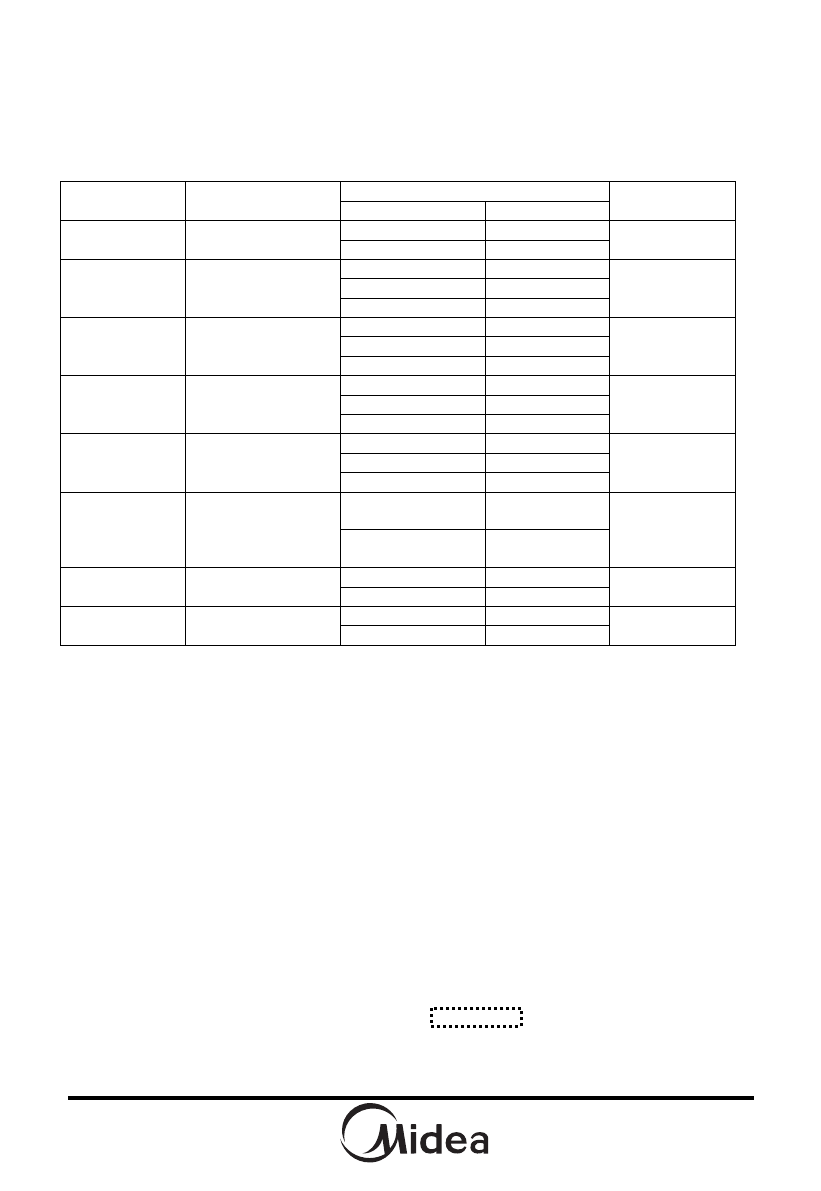 Midea